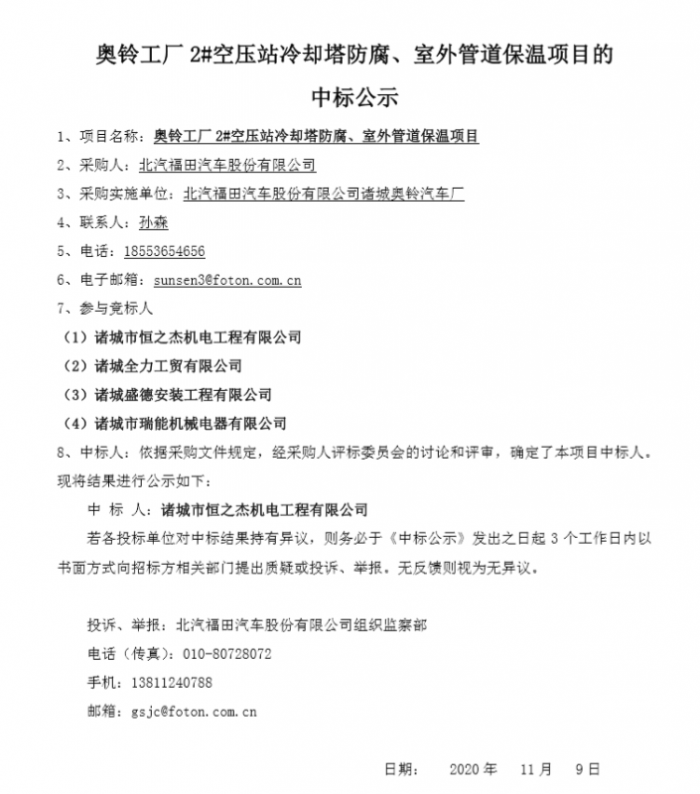 奥铃工厂 2#空压站冷却塔防腐、室外管道保温项目的

中标公示

1、项目名称：奥铃工厂 2#空压站冷却塔防腐、室外管道保温项目

2、采购人：北汽福田汽车股份有限公司

3、采购实施单位：北汽福田汽车股份有限公司诸城奥铃汽车厂

4、联系人：孙森

5、电话：18553654656

6、电子邮箱：sunsen3@foton.com.cn

7、参与竞标人

（1）诸城市恒之杰机电工程有限公司

（2）诸城全力工贸有限公司

（3）诸城盛德安装工程有限公司

（4）诸城市瑞能机械电器有限公司

8、中标人：依据采购文件规定，经采购人评标委员会的讨论和评审，确定了本项目中标人。现将结果进行公示如下：

中 标 人：诸城市恒之杰机电工程有限公司

若各投标单位对中标结果持有异议，则务必于《中标公示》发出之日起 3 个工作日内以书面方式向招标方相关部门提出质疑或投诉、举报。无反馈则视为无异议。

投诉、举报：北汽福田汽车股份有限公司组织监察部

电话（传真）：010-80728072

手机：13811240788

邮箱：gsjc@foton.com.cn

日期：　2020 年　11 月　9 日